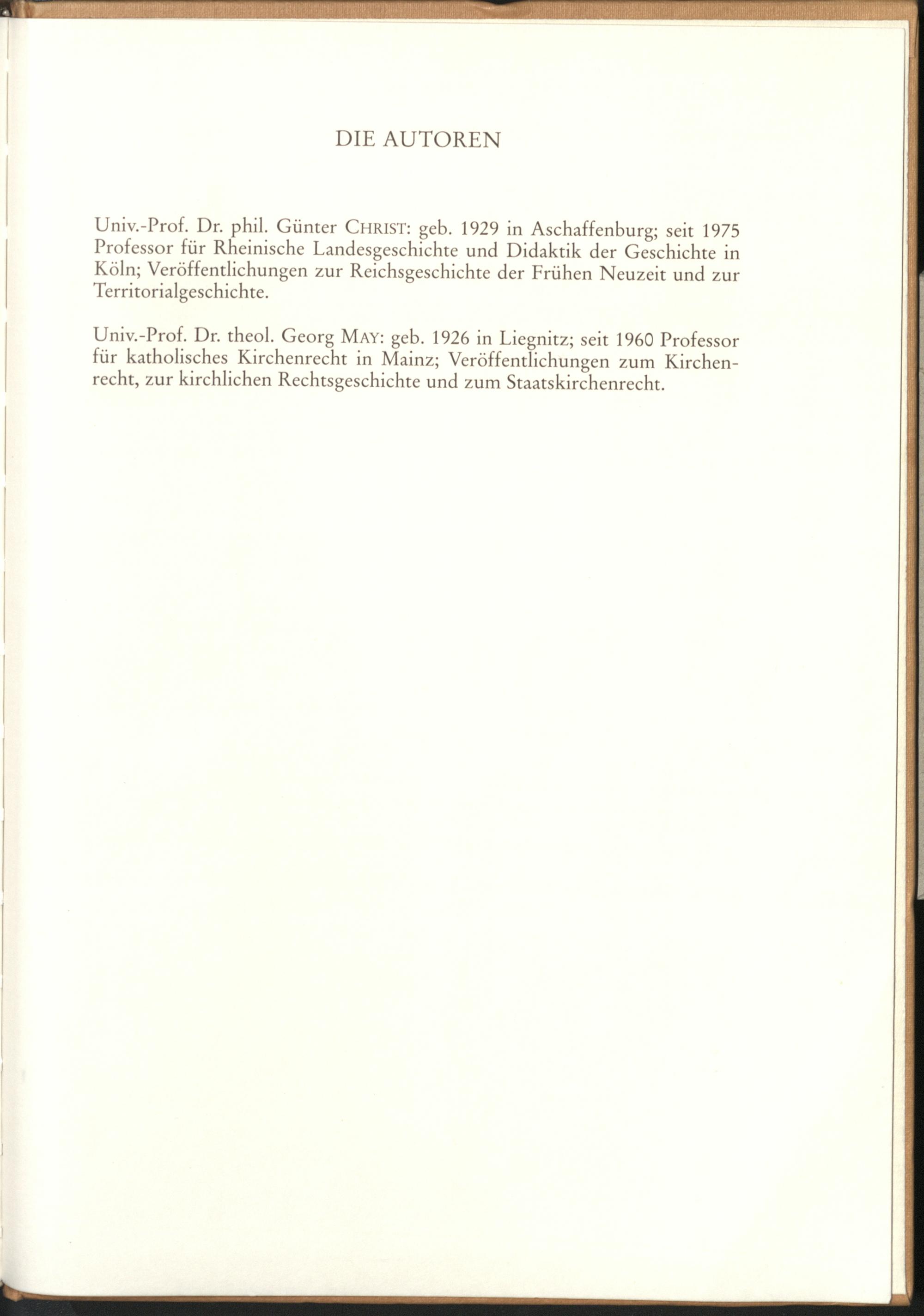 DIE AUTOREN

Univ.-Prof. Dr. phil. Günter CHRIST: geb. 1929 in Aschaffenburg; seit 1975 Professor für Rheinische Landesgeschichte und Didaktik der Geschichte in Köln; Veröffentlichungen zur Reichsgeschichte der Frühen Neuzeit und zur Territorialgeschichte.

Univ.-Prof. Dr. theol. Georg MAY: geb. 1926 in Liegnitz; seit 1960 Professor für katholisches Kirchenrecht in Mainz; Veröffentlichungen zum Kirchenrecht, zur kirchlichen Rechtsgeschichte und zum Staatskirchenrecht.